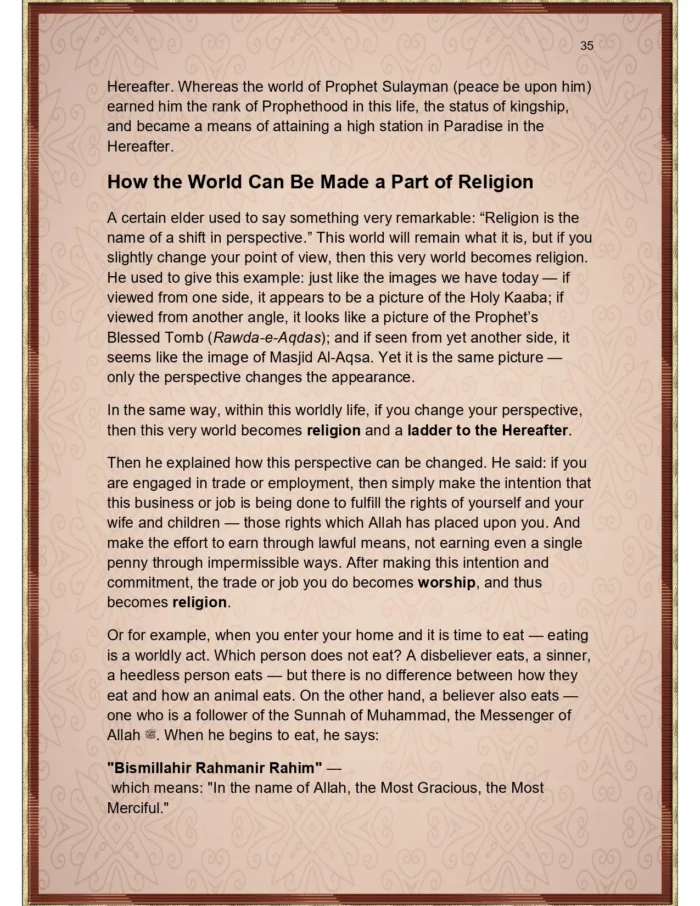 35

Hereafter. Whereas the world of Prophet Sulayman (peace be upon him) earned him the rank of Prophethood in this life, the status of kingship, and became a means of attaining a high station in Paradise in the Hereafter.

How the World Can Be Made a Part of Religion

A certain elder used to say something very remarkable: “Religion is the name of a shift in perspective.” This world will remain what it is, but if you slightly change your point of view, then this very world becomes religion. He used to give this example: just like the images we have today — if viewed from one side, it appears to be a picture of the Holy Kaaba; if viewed from another angle, it looks like a picture of the Prophet’s Blessed Tomb (Rawda-e-Aqdas); and if seen from yet another side, it seems like the image of Masjid Al-Aqsa. Yet it is the same picture — only the perspective changes the appearance.

In the same way, within this worldly life, if you change your perspective, then this very world becomes religion and a ladder to the Hereafter.

Then he explained how this perspective can be changed. He said: if you are engaged in trade or employment, then simply make the intention that this business or job is being done to fulfill the rights of yourself and your wife and children — those rights which Allah has placed upon you. And make the effort to earn through lawful means, not earning even a single penny through impermissible ways. After making this intention and commitment, the trade or job you do becomes worship, and thus becomes religion.

Or for example, when you enter your home and it is time to eat — eating is a worldly act. Which person does not eat? A disbeliever eats, a sinner, a heedless person eats — but there is no difference between how they eat and how an animal eats. On the other hand, a believer also eats — one who is a follower of the Sunnah of Muhammad, the Messenger of Allah ﷺ. When he begins to eat, he says:

"Bismillahir Rahmanir Rahim" — which means: "In the name of Allah, the Most Gracious, the Most Merciful."